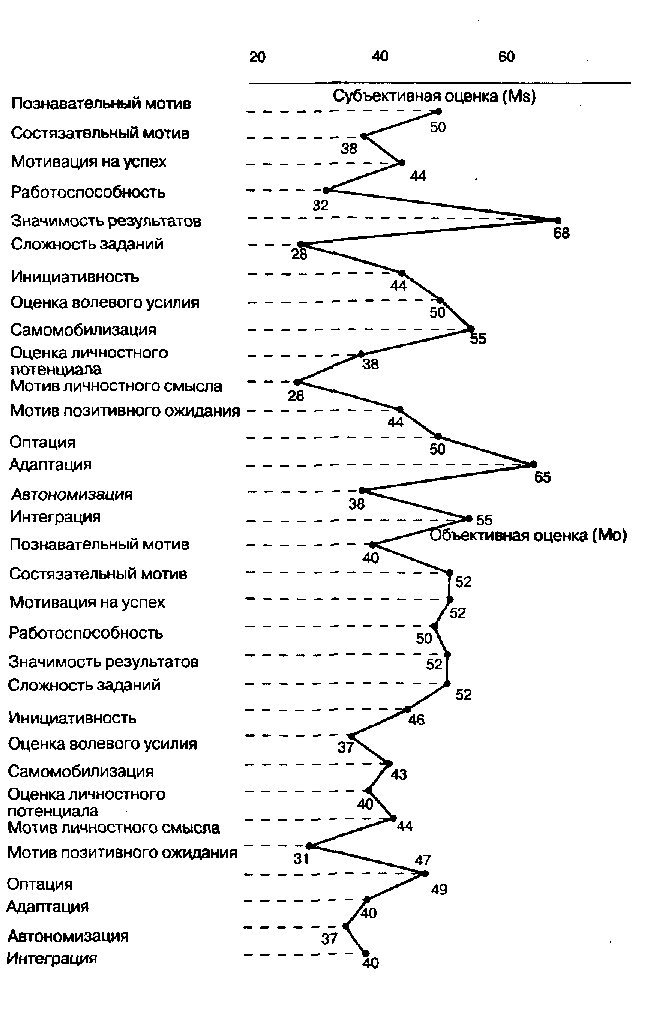 20 40 60

Субъективная оценка (Ms)

Познавательный мотив 50
Состязательный мотив 38
Мотивация на успех 44
Работоспособность 32
Значимость результатов 68
Сложность заданий 28
Инициативность 44
Оценка волевого усилия 50
Самомобилизация 55
Оценка личностного потенциала 38
Мотив личностного смысла 28
Мотив позитивного ожидания 44
Оптация 50
Адаптация 65
Автономизация 38
Интеграция 55

Объективная оценка (Mo)

Познавательный мотив 40
Состязательный мотив 52
Мотивация на успех 52
Работоспособность 50
Значимость результатов 52
Сложность заданий 52
Инициативность 46
Оценка волевого усилия 37
Самомобилизация 43
Оценка личностного потенциала 40
Мотив личностного смысла 44
Мотив позитивного ожидания 31
47
Оптация 49
Адаптация 40
Автономизация 37
Интеграция 40